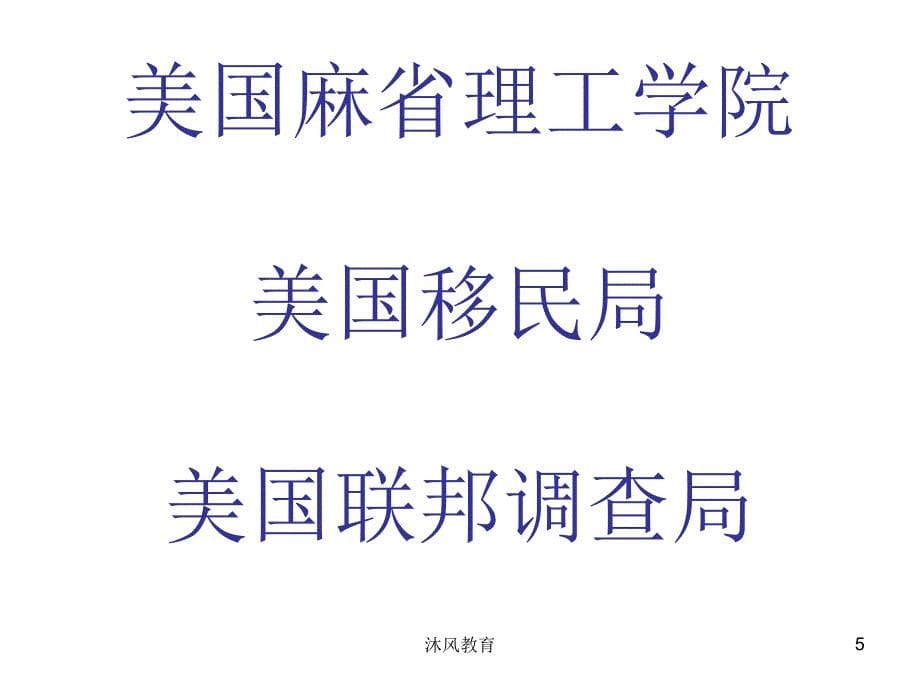 美国麻省理工学院

美国移民局

美国联邦调查局

沐风教育

5